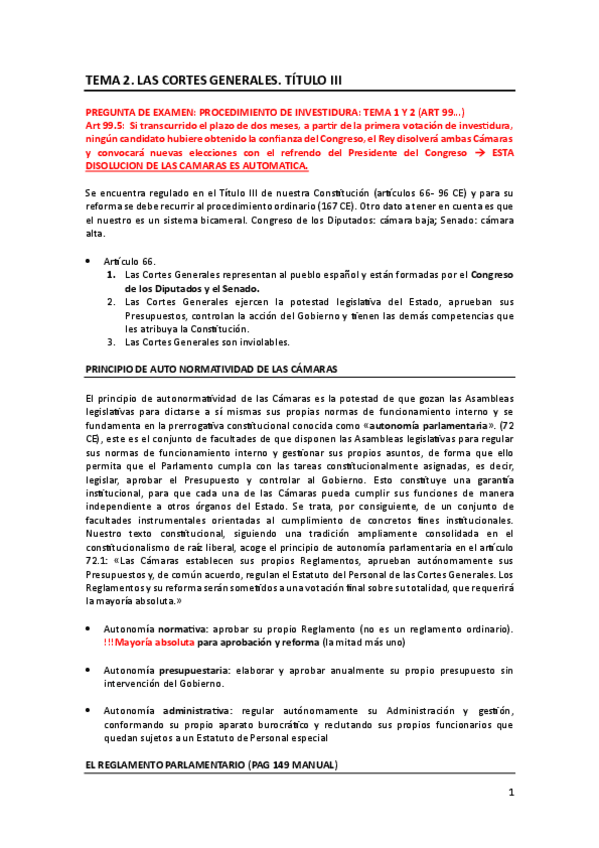 TEMA 2. LAS CORTES GENERALES. TÍTULO III

PREGUNTA DE EXAMEN: PROCEDIMIENTO DE INVESTIDURA: TEMA 1 Y 2 (ART 99...)
Art 99.5: Si transcurrido el plazo de dos meses, a partir de la primera votación de investidura, ningún candidato hubiere obtenido la confianza del Congreso, el Rey disolverá ambas Cámaras y convocará nuevas elecciones con el refrendo del Presidente del Congreso → ESTA DISOLUCION DE LAS CAMARAS ES AUTOMATICA.

Se encuentra regulado en el Título III de nuestra Constitución (artículos 66- 96 CE) y para su reforma se debe recurrir al procedimiento ordinario (167 CE). Otro dato a tener en cuenta es que el nuestro es un sistema bicameral. Congreso de los Diputados: cámara baja; Senado: cámara alta.

• Artículo 66.
1. Las Cortes Generales representan al pueblo español y están formadas por el Congreso de los Diputados y el Senado.
2. Las Cortes Generales ejercen la potestad legislativa del Estado, aprueban sus Presupuestos, controlan la acción del Gobierno y tienen las demás competencias que les atribuya la Constitución.
3. Las Cortes Generales son inviolables.

PRINCIPIO DE AUTO NORMATIVIDAD DE LAS CÁMARAS

El principio de autonormatividad de las Cámaras es la potestad de que gozan las Asambleas legislativas para dictarse a sí mismas sus propias normas de funcionamiento interno y se fundamenta en la prerrogativa constitucional conocida como «autonomía parlamentaria». (72 CE), este es el conjunto de facultades de que disponen las Asambleas legislativas para regular sus normas de funcionamiento interno y gestionar sus propios asuntos, de forma que ello permita que el Parlamento cumpla con las tareas constitucionalmente asignadas, es decir, legislar, aprobar el Presupuesto y controlar al Gobierno. Esto constituye una garantía institucional, para que cada una de las Cámaras pueda cumplir sus funciones de manera independiente a otros órganos del Estado. Se trata, por consiguiente, de un conjunto de facultades instrumentales orientadas al cumplimiento de concretos fines institucionales. Nuestro texto constitucional, siguiendo una tradición ampliamente consolidada en el constitucionalismo de raíz liberal, acoge el principio de autonomía parlamentaria en el artículo 72.1: «Las Cámaras establecen sus propios Reglamentos, aprueban autónomamente sus Presupuestos y, de común acuerdo, regulan el Estatuto del Personal de las Cortes Generales. Los Reglamentos y su reforma serán sometidos a una votación final sobre su totalidad, que requerirá la mayoría absoluta.»

• Autonomía normativa: aprobar su propio Reglamento (no es un reglamento ordinario). !!!Mayoría absoluta para aprobación y reforma (la mitad más uno)

• Autonomía presupuestaria: elaborar y aprobar anualmente su propio presupuesto sin intervención del Gobierno.

• Autonomía administrativa: regular autónomamente su Administración y gestión, conformando su propio aparato burocrático y reclutando sus propios funcionarios que quedan sujetos a un Estatuto de Personal especial

EL REGLAMENTO PARLAMENTARIO (PAG 149 MANUAL)

1